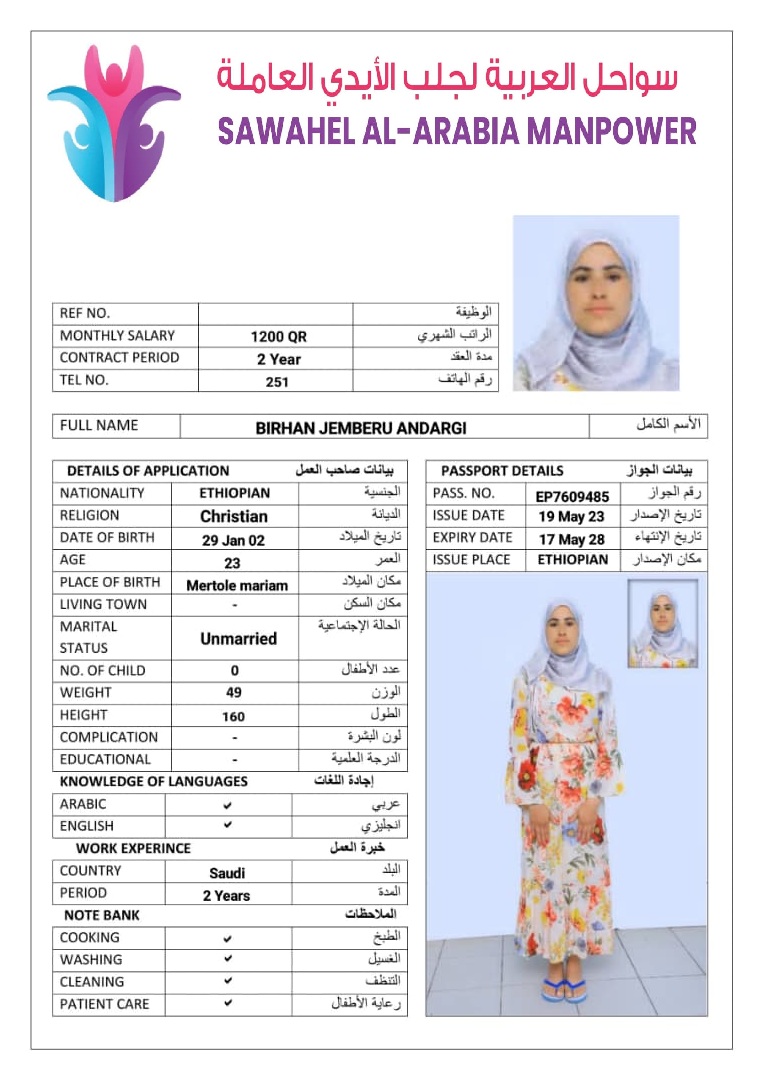 سواحل العربية لجلب الأيدي العاملة
SAWAHEL AL-ARABIA MANPOWER

| REF NO. | | الوظيفة |
|---|---|---|
| MONTHLY SALARY | 1200 QR | الراتب الشهري |
| CONTRACT PERIOD | 2 Year | مدة العقد |
| TEL NO. | 251 | رقم الهاتف |

| FULL NAME | BIRHAN JEMBERU ANDARGI | الأسم الكامل |
|---|---|---|

| DETAILS OF APPLICATION | | بيانات صاحب العمل |
|---|---|---|
| NATIONALITY | ETHIOPIAN | الجنسية |
| RELIGION | Christian | الديانة |
| DATE OF BIRTH | 29 Jan 02 | تاريخ الميلاد |
| AGE | 23 | العمر |
| PLACE OF BIRTH | Mertole mariam | مكان الميلاد |
| LIVING TOWN | - | مكان السكن |
| MARITAL STATUS | Unmarried | الحالة الإجتماعية |
| NO. OF CHILD | 0 | عدد الأطفال |
| WEIGHT | 49 | الوزن |
| HEIGHT | 160 | الطول |
| COMPLICATION | - | لون البشرة |
| EDUCATIONAL | - | الدرجة العلمية |

| KNOWLEDGE OF LANGUAGES | | إجادة اللغات |
|---|---|---|
| ARABIC | ✔ | عربي |
| ENGLISH | ✔ | انجليزي |

| WORK EXPERINCE | | خبرة العمل |
|---|---|---|
| COUNTRY | Saudi | البلد |
| PERIOD | 2 Years | المدة |

| NOTE BANK | | الملاحظات |
|---|---|---|
| COOKING | ✔ | الطبخ |
| WASHING | ✔ | الغسيل |
| CLEANING | ✔ | التنظف |
| PATIENT CARE | ✔ | رعاية الأطفال |

| PASSPORT DETAILS | | بيانات الجواز |
|---|---|---|
| PASS. NO. | EP7609485 | رقم الجواز |
| ISSUE DATE | 19 May 23 | تاريخ الإصدار |
| EXPIRY DATE | 17 May 28 | تاريخ الإنتهاء |
| ISSUE PLACE | ETHIOPIAN | مكان الإصدار |